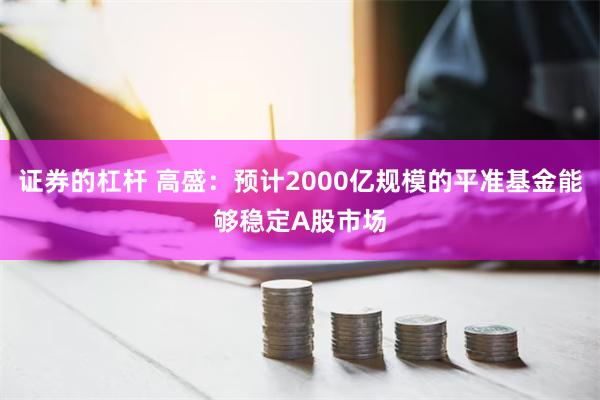 证券的杠杆 高盛：预计2000亿规模的平准基金能够稳定A股市场